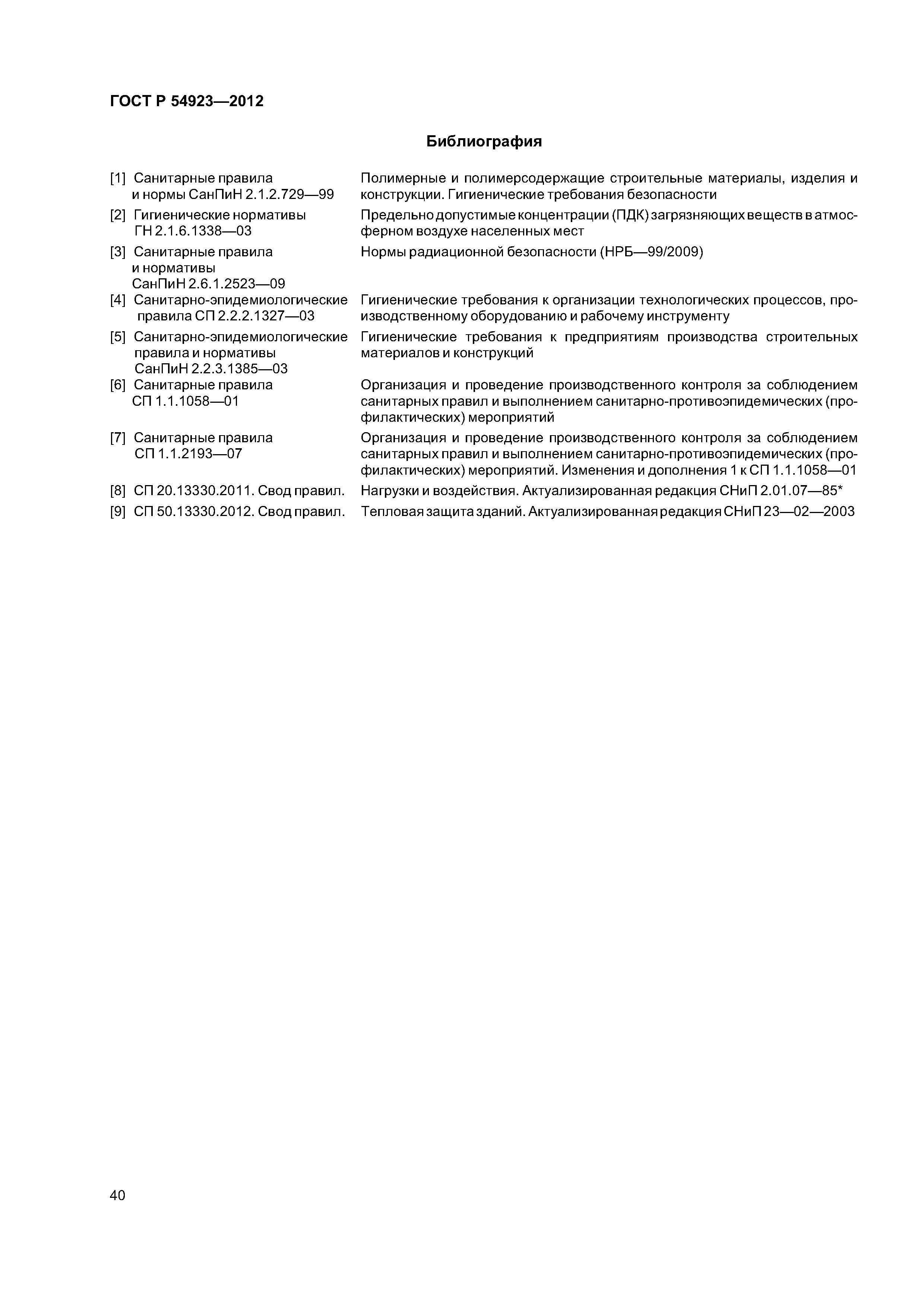 ГОСТ Р 54923—2012

Библиография

[1] Санитарные правила и нормы СанПиН 2.1.2.729—99
Полимерные и полимерсодержащие строительные материалы, изделия и конструкции. Гигиенические требования безопасности

[2] Гигиенические нормативы ГН 2.1.6.1338—03
Предельно допустимые концентрации (ПДК) загрязняющих веществ в атмосферном воздухе населенных мест

[3] Санитарные правила и нормативы СанПиН 2.6.1.2523—09
Нормы радиационной безопасности (НРБ—99/2009)

[4] Санитарно-эпидемиологические правила СП 2.2.2.1327—03
Гигиенические требования к организации технологических процессов, производственному оборудованию и рабочему инструменту

[5] Санитарно-эпидемиологические правила и нормативы СанПиН 2.2.3.1385—03
Гигиенические требования к предприятиям производства строительных материалов и конструкций

[6] Санитарные правила СП 1.1.1058—01
Организация и проведение производственного контроля за соблюдением санитарных правил и выполнением санитарно-противоэпидемических (профилактических) мероприятий

[7] Санитарные правила СП 1.1.2193—07
Организация и проведение производственного контроля за соблюдением санитарных правил и выполнением санитарно-противоэпидемических (профилактических) мероприятий. Изменения и дополнения 1 к СП 1.1.1058—01

[8] СП 20.13330.2011. Свод правил.
Нагрузки и воздействия. Актуализированная редакция СНиП 2.01.07—85*

[9] СП 50.13330.2012. Свод правил.
Тепловая защита зданий. Актуализированная редакция СНиП 23—02—2003

40